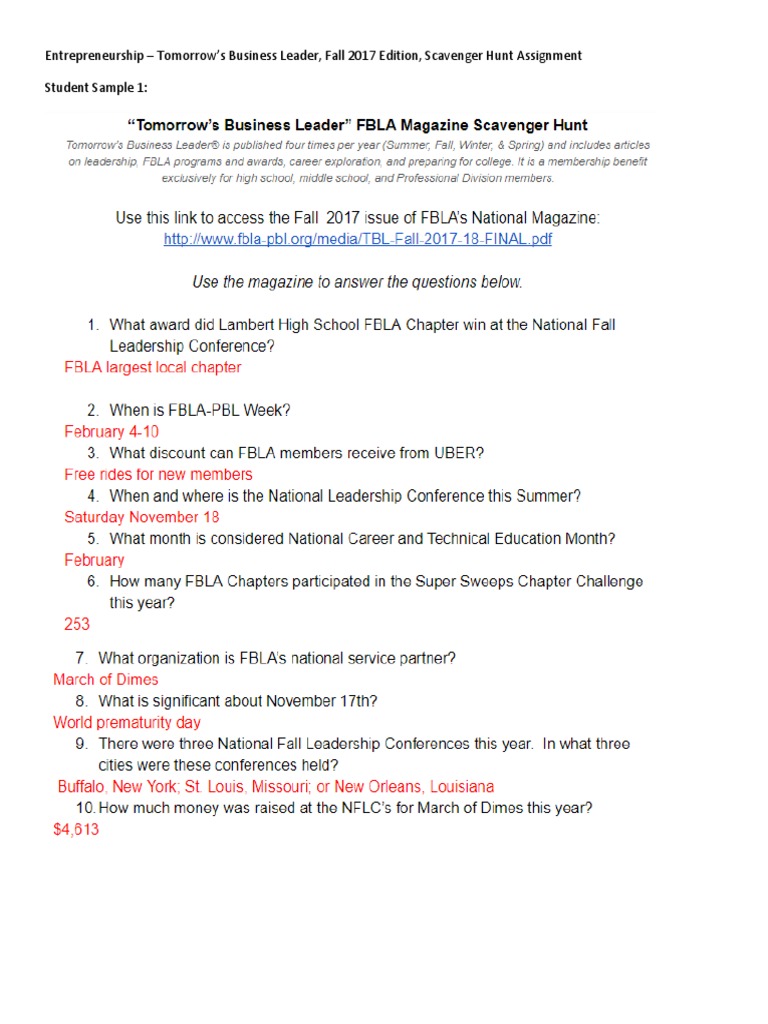 Entrepreneurship – Tomorrow's Business Leader, Fall 2017 Edition, Scavenger Hunt Assignment

Student Sample 1:

"Tomorrow's Business Leader" FBLA Magazine Scavenger Hunt

Tomorrow's Business Leader® is published four times per year (Summer, Fall, Winter, & Spring) and includes articles on leadership, FBLA programs and awards, career exploration, and preparing for college. It is a membership benefit exclusively for high school, middle school, and Professional Division members.

Use this link to access the Fall 2017 issue of FBLA's National Magazine:
http://www.fbla-pbl.org/media/TBL-Fall-2017-18-FINAL.pdf

Use the magazine to answer the questions below.

1. What award did Lambert High School FBLA Chapter win at the National Fall Leadership Conference?
FBLA largest local chapter

2. When is FBLA-PBL Week?
February 4-10
3. What discount can FBLA members receive from UBER?
Free rides for new members
4. When and where is the National Leadership Conference this Summer?
Saturday November 18
5. What month is considered National Career and Technical Education Month?
February
6. How many FBLA Chapters participated in the Super Sweeps Chapter Challenge this year?
253

7. What organization is FBLA's national service partner?
March of Dimes
8. What is significant about November 17th?
World prematurity day
9. There were three National Fall Leadership Conferences this year. In what three cities were these conferences held?
Buffalo, New York; St. Louis, Missouri; or New Orleans, Louisiana
10. How much money was raised at the NFLC's for March of Dimes this year?
$4,613